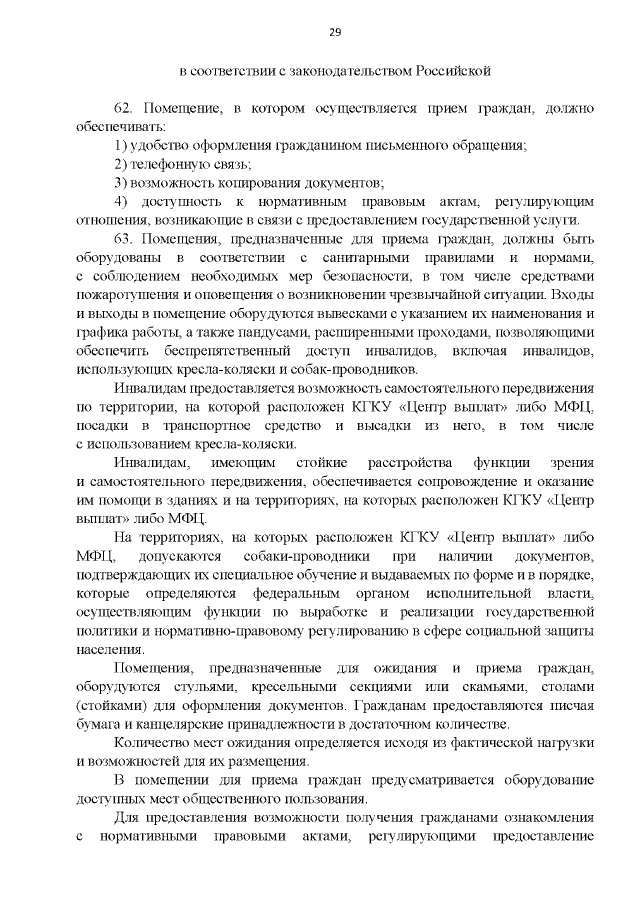 29

в соответствии с законодательством Российской

62. Помещение, в котором осуществляется прием граждан, должно обеспечивать:

1) удобство оформления гражданином письменного обращения;

2) телефонную связь;

3) возможность копирования документов;

4) доступность к нормативным правовым актам, регулирующим отношения, возникающие в связи с предоставлением государственной услуги.

63. Помещения, предназначенные для приема граждан, должны быть оборудованы в соответствии с санитарными правилами и нормами, с соблюдением необходимых мер безопасности, в том числе средствами пожаротушения и оповещения о возникновении чрезвычайной ситуации. Входы и выходы в помещение оборудуются вывесками с указанием их наименования и графика работы, а также пандусами, расширенными проходами, позволяющими обеспечить беспрепятственный доступ инвалидов, включая инвалидов, использующих кресла-коляски и собак-проводников.

Инвалидам предоставляется возможность самостоятельного передвижения по территории, на которой расположен КГКУ «Центр выплат» либо МФЦ, посадки в транспортное средство и высадки из него, в том числе с использованием кресла-коляски.

Инвалидам, имеющим стойкие расстройства функции зрения и самостоятельного передвижения, обеспечивается сопровождение и оказание им помощи в зданиях и на территориях, на которых расположен КГКУ «Центр выплат» либо МФЦ.

На территориях, на которых расположен КГКУ «Центр выплат» либо МФЦ, допускаются собаки-проводники при наличии документов, подтверждающих их специальное обучение и выдаваемых по форме и в порядке, которые определяются федеральным органом исполнительной власти, осуществляющим функции по выработке и реализации государственной политики и нормативно-правовому регулированию в сфере социальной защиты населения.

Помещения, предназначенные для ожидания и приема граждан, оборудуются стульями, кресельными секциями или скамьями, столами (стойками) для оформления документов. Гражданам предоставляются писчая бумага и канцелярские принадлежности в достаточном количестве.

Количество мест ожидания определяется исходя из фактической нагрузки и возможностей для их размещения.

В помещении для приема граждан предусматривается оборудование доступных мест общественного пользования.

Для предоставления возможности получения гражданами ознакомления с нормативными правовыми актами, регулирующими предоставление